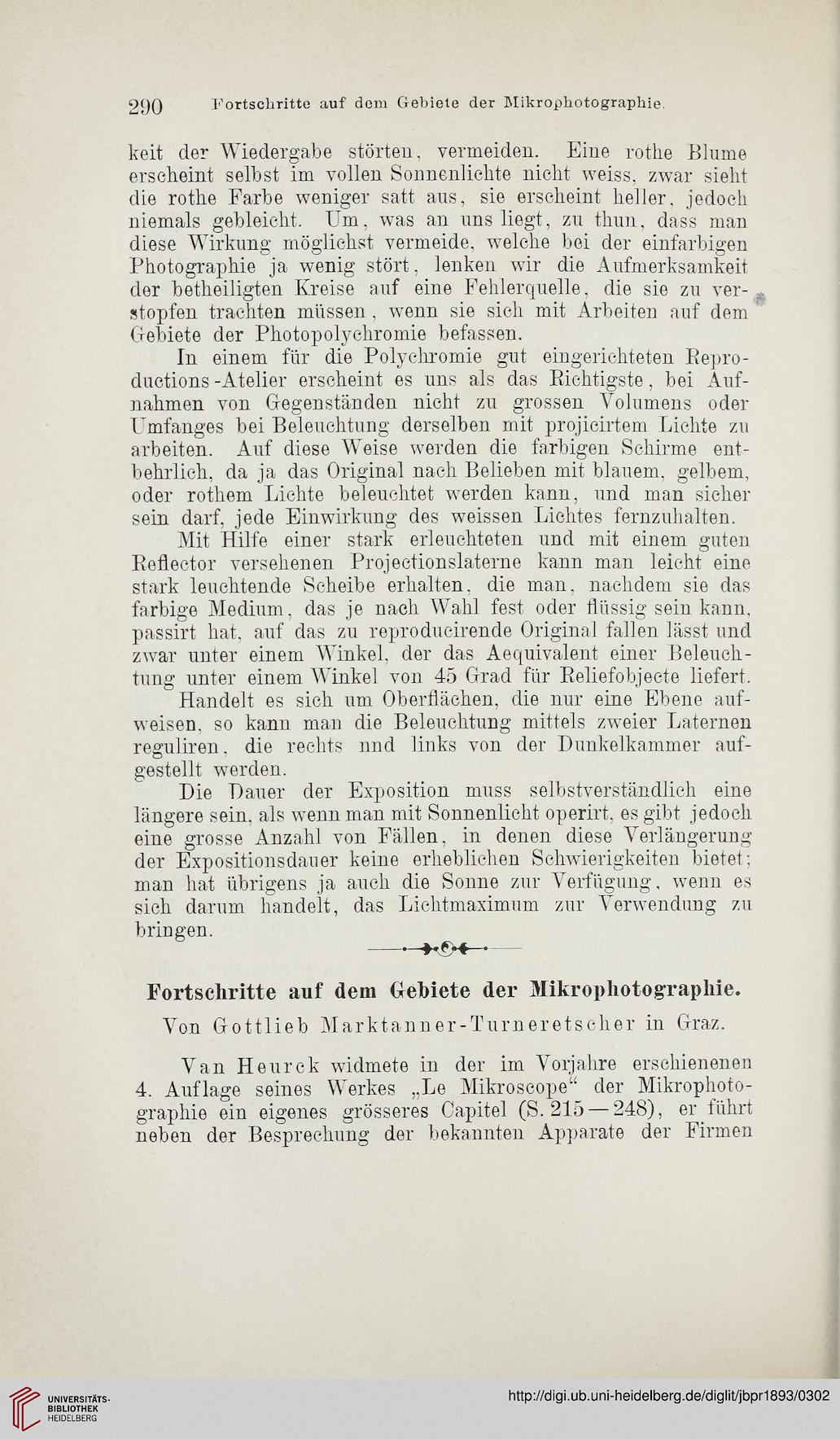 290 Fortschritte auf dem Gebiete der Mikrophotographie.

keit der Wiedergabe störten, vermeiden. Eine rothe Blume erscheint selbst im vollen Sonnenlichte nicht weiss, zwar sieht die rothe Farbe weniger satt aus, sie erscheint heller, jedoch niemals gebleicht. Um, was an uns liegt, zu thun, dass man diese Wirkung möglichst vermeide, welche bei der einfarbigen Photographie ja wenig stört, lenken wir die Aufmerksamkeit der betheiligten Kreise auf eine Fehlerquelle, die sie zu verstopfen trachten müssen, wenn sie sich mit Arbeiten auf dem Gebiete der Photopolychromie befassen.

In einem für die Polychromie gut eingerichteten Reproductions-Atelier erscheint es uns als das Richtigste, bei Aufnahmen von Gegenständen nicht zu grossen Volumens oder Umfanges bei Beleuchtung derselben mit projicirtem Lichte zu arbeiten. Auf diese Weise werden die farbigen Schirme entbehrlich, da ja das Original nach Belieben mit blauem, gelbem, oder rothem Lichte beleuchtet werden kann, und man sicher sein darf, jede Einwirkung des weissen Lichtes fernzuhalten.

Mit Hilfe einer stark erleuchteten und mit einem guten Reflector versehenen Projectionslaterne kann man leicht eine stark leuchtende Scheibe erhalten, die man, nachdem sie das farbige Medium, das je nach Wahl fest oder flüssig sein kann, passirt hat, auf das zu reproducirende Original fallen lässt und zwar unter einem Winkel, der das Aequivalent einer Beleuchtung unter einem Winkel von 45 Grad für Reliefobjecte liefert.

Handelt es sich um Oberflächen, die nur eine Ebene aufweisen, so kann man die Beleuchtung mittels zweier Laternen reguliren, die rechts nnd links von der Dunkelkammer aufgestellt werden.

Die Dauer der Exposition muss selbstverständlich eine längere sein, als wenn man mit Sonnenlicht operirt, es gibt jedoch eine grosse Anzahl von Fällen, in denen diese Verlängerung der Expositionsdauer keine erheblichen Schwierigkeiten bietet; man hat übrigens ja auch die Sonne zur Verfügung, wenn es sich darum handelt, das Lichtmaximum zur Verwendung zu bringen.

Fortschritte auf dem Gebiete der Mikrophotographie.
Von Gottlieb Marktanner-Turneretscher in Graz.

Van Heurck widmete in der im Vorjahre erschienenen 4. Auflage seines Werkes „Le Mikroscope“ der Mikrophotographie ein eigenes grösseres Capitel (S. 215—248), er führt neben der Besprechung der bekannten Apparate der Firmen

UNIVERSITÄTS-BIBLIOTHEK HEIDELBERG
http://digi.ub.uni-heidelberg.de/diglit/jbpr1893/0302